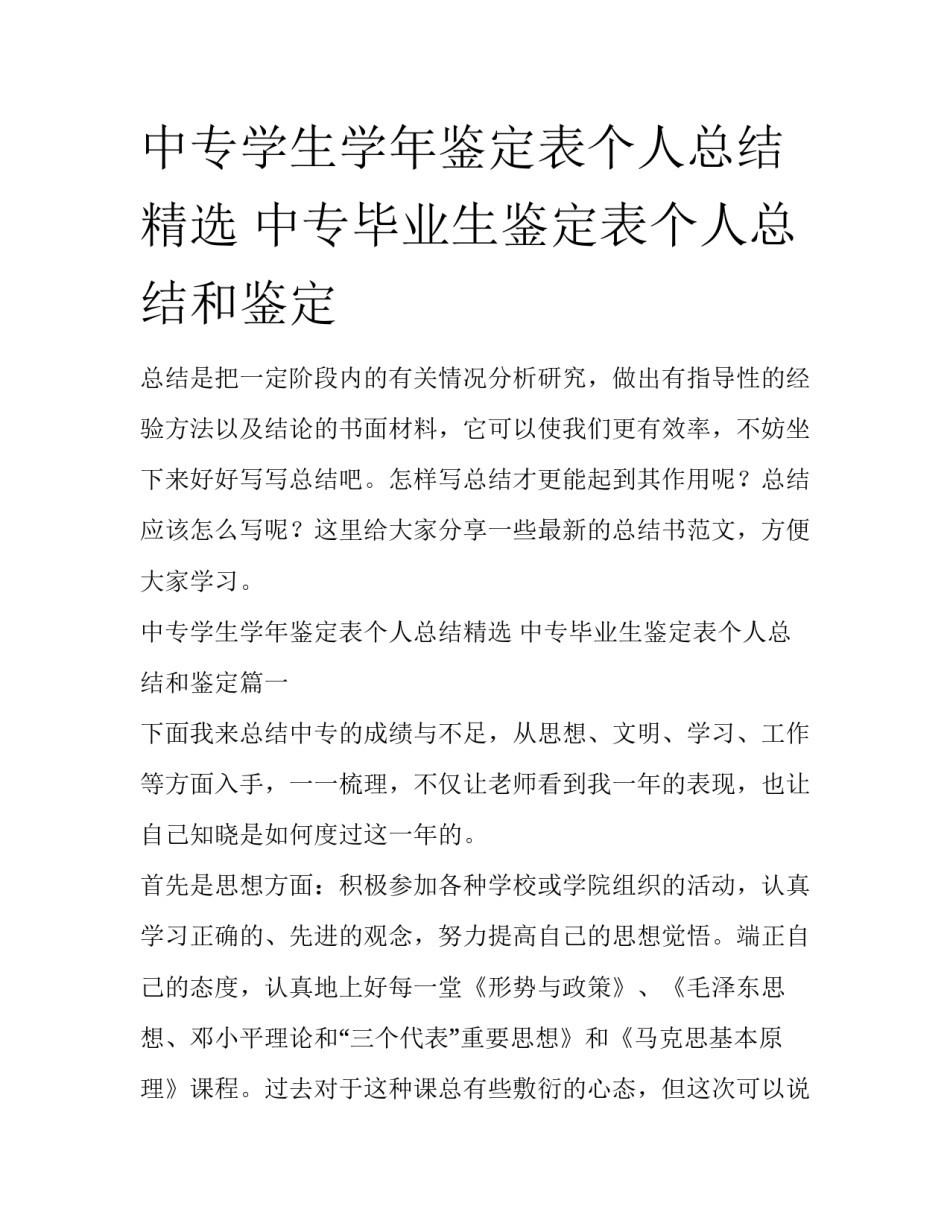 中专学生学年鉴定表个人总结精选 中专毕业生鉴定表个人总结和鉴定

总结是把一定阶段内的有关情况分析研究，做出有指导性的经验方法以及结论的书面材料，它可以使我们更有效率，不妨坐下来好好写写总结吧。怎样写总结才更能起到其作用呢？总结应该怎么写呢？这里给大家分享一些最新的总结书范文，方便大家学习。

中专学生学年鉴定表个人总结精选 中专毕业生鉴定表个人总结和鉴定篇一

下面我来总结中专的成绩与不足，从思想、文明、学习、工作等方面入手，一一梳理，不仅让老师看到我一年的表现，也让自己知晓是如何度过这一年的。

首先是思想方面：积极参加各种学校或学院组织的活动，认真学习正确的、先进的观念，努力提高自己的思想觉悟。端正自己的态度，认真地上好每一堂《形势与政策》、《毛泽东思想、邓小平理论和“三个代表”重要思想》和《马克思基本原理》课程。过去对于这种课总有些敷衍的心态，但这次可以说